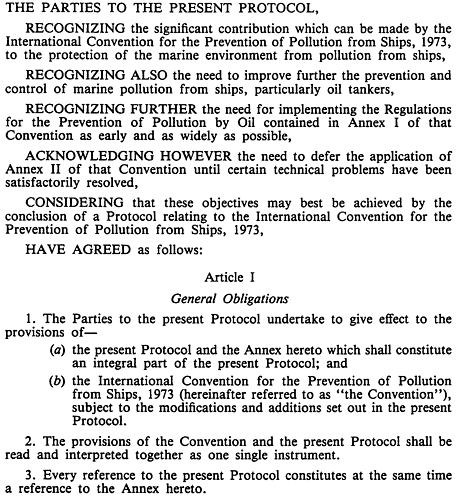 THE PARTIES TO THE PRESENT PROTOCOL,

RECOGNIZING the significant contribution which can be made by the International Convention for the Prevention of Pollution from Ships, 1973, to the protection of the marine environment from pollution from ships,

RECOGNIZING ALSO the need to improve further the prevention and control of marine pollution from ships, particularly oil tankers,

RECOGNIZING FURTHER the need for implementing the Regulations for the Prevention of Pollution by Oil contained in Annex I of that Convention as early and as widely as possible,

ACKNOWLEDGING HOWEVER the need to defer the application of Annex II of that Convention until certain technical problems have been satisfactorily resolved,

CONSIDERING that these objectives may best be achieved by the conclusion of a Protocol relating to the International Convention for the Prevention of Pollution from Ships, 1973,

HAVE AGREED as follows:

Article I

General Obligations

1. The Parties to the present Protocol undertake to give effect to the provisions of—

(a) the present Protocol and the Annex hereto which shall constitute an integral part of the present Protocol; and

(b) the International Convention for the Prevention of Pollution from Ships, 1973 (hereinafter referred to as "the Convention"), subject to the modifications and additions set out in the present Protocol.

2. The provisions of the Convention and the present Protocol shall be read and interpreted together as one single instrument.

3. Every reference to the present Protocol constitutes at the same time a reference to the Annex hereto.